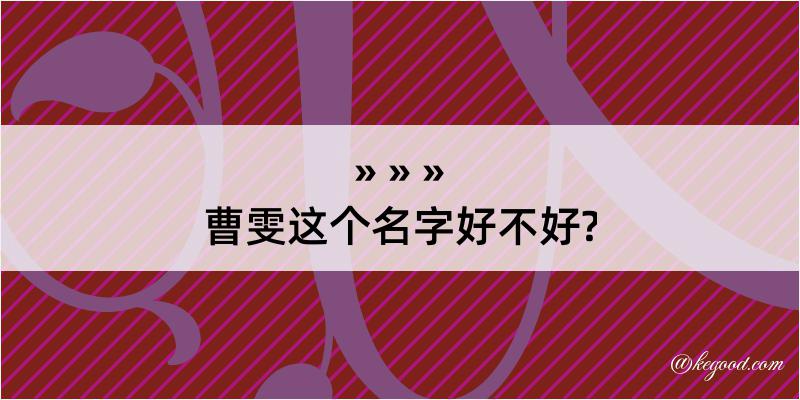 » » »
曹雯这个名字好不好?

@kegood.com